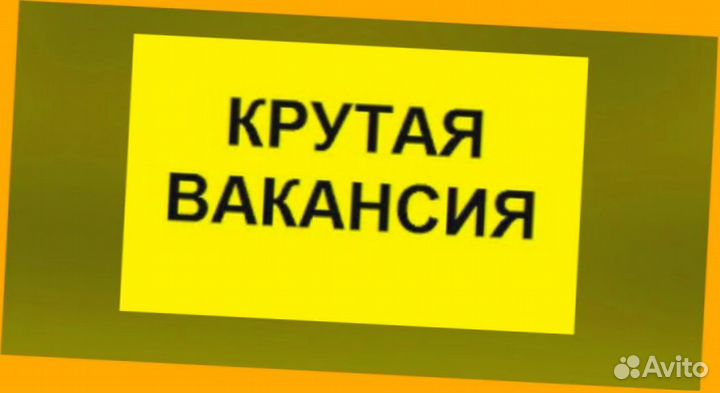 КРУТАЯ
ВАКАНСИЯ

Avito